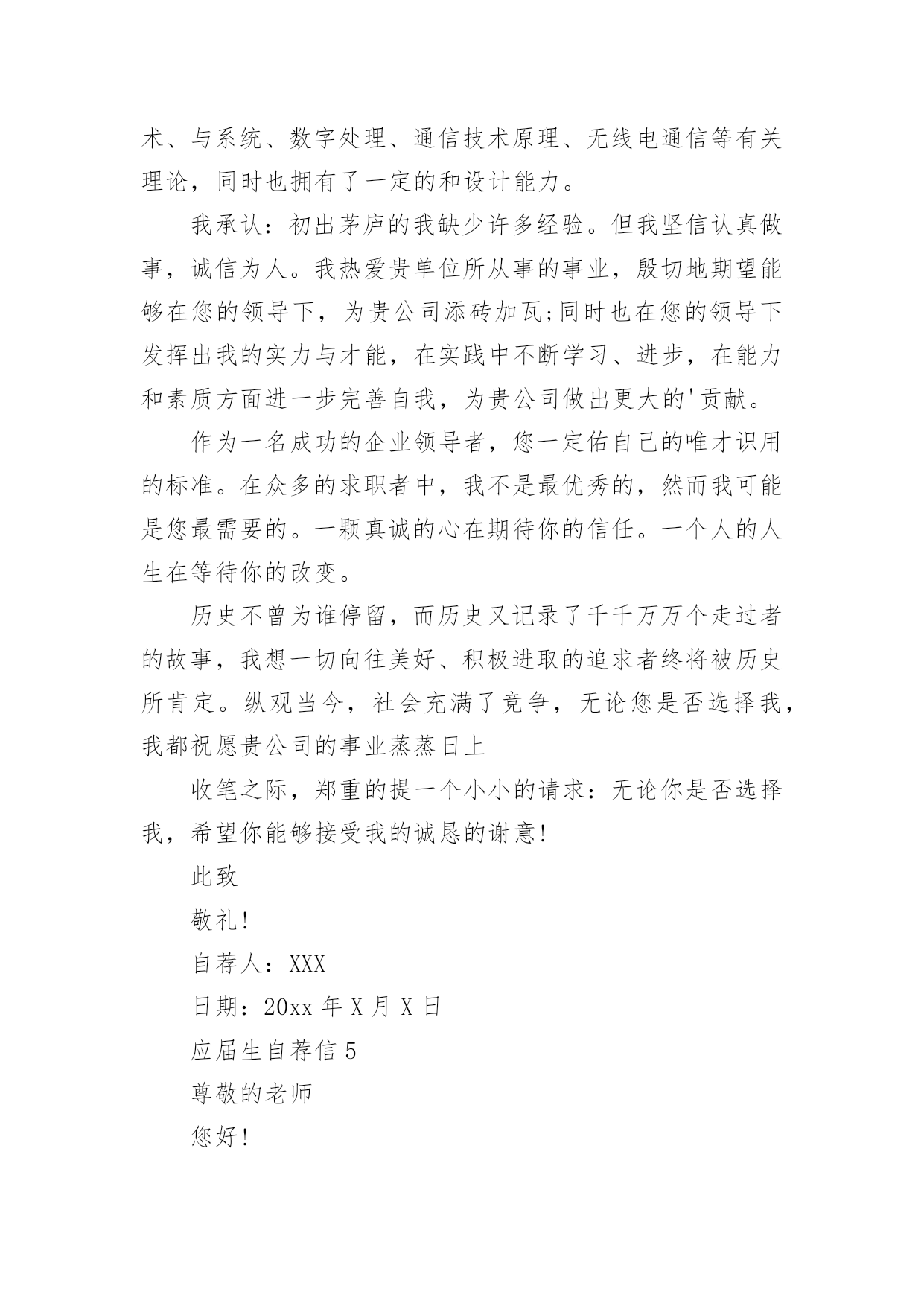 术、与系统、数字处理、通信技术原理、无线电通信等有关理论，同时也拥有了一定的和设计能力。

我承认：初出茅庐的我缺少许多经验。但我坚信认真做事，诚信为人。我热爱贵单位所从事的事业，殷切地期望能够在您的领导下，为贵公司添砖加瓦;同时也在您的领导下发挥出我的实力与才能，在实践中不断学习、进步，在能力和素质方面进一步完善自我，为贵公司做出更大的'贡献。

作为一名成功的企业领导者，您一定佑自己的唯才识用的标准。在众多的求职者中，我不是最优秀的，然而我可能是您最需要的。一颗真诚的心在期待你的信任。一个人的人生在等待你的改变。

历史不曾为谁停留，而历史又记录了千千万万个走过者的故事，我想一切向往美好、积极进取的追求者终将被历史所肯定。纵观当今，社会充满了竞争，无论您是否选择我，我都祝愿贵公司的事业蒸蒸日上

收笔之际，郑重的提一个小小的请求：无论你是否选择我，希望你能够接受我的诚恳的谢意!

此致

敬礼!

自荐人：XXX

日期：20xx 年 X 月 X 日

应届生自荐信 5

尊敬的老师

您好!